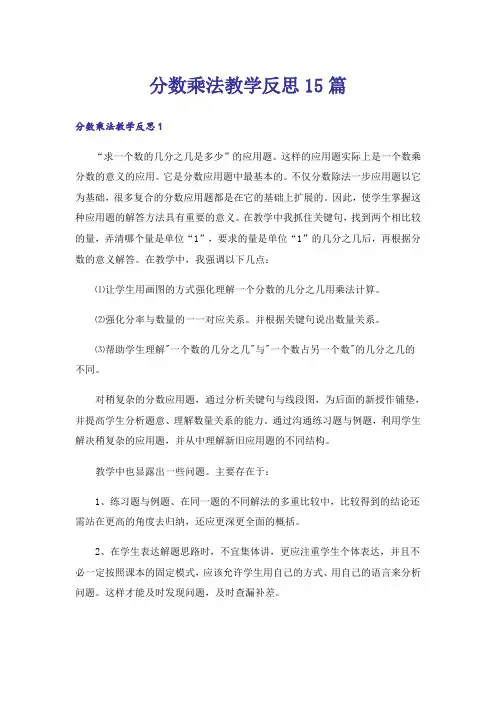 分数乘法教学反思15篇

分数乘法教学反思1

“求一个数的几分之几是多少”的应用题。这样的应用题实际上是一个数乘分数的意义的应用。它是分数应用题中最基本的。不仅分数除法一步应用题以它为基础，很多复合的分数应用题都是在它的基础上扩展的。因此，使学生掌握这种应用题的解答方法具有重要的意义。在教学中我抓住关键句，找到两个相比较的量，弄清哪个量是单位“1”，要求的量是单位“1”的几分之几后，再根据分数的意义解答。在教学中，我强调以下几点：

⑴让学生用画图的方式强化理解一个分数的几分之几用乘法计算。

⑵强化分率与数量的一一对应关系。并根据关键句说出数量关系。

⑶帮助学生理解"一个数的几分之几"与"一个数占另一个数"的几分之几的不同。

对稍复杂的分数应用题，通过分析关键句与线段图，为后面的新授作铺垫，并提高学生分析题意、理解数量关系的能力。通过沟通练习题与例题，利用学生解决稍复杂的应用题，并从中理解新旧应用题的不同结构。

教学中也显露出一些问题。主要存在于：

1、练习题与例题、在同一题的不同解法的多重比较中，比较得到的结论还需站在更高的角度去归纳，还应更深更全面的概括。

2、在学生表达解题思路时，不宜集体讲，更应注重学生个体表达，并且不必一定按照课本的固定模式，应该允许学生用自己的方式、用自己的语言来分析问题。这样才能及时发现问题，及时查漏补差。